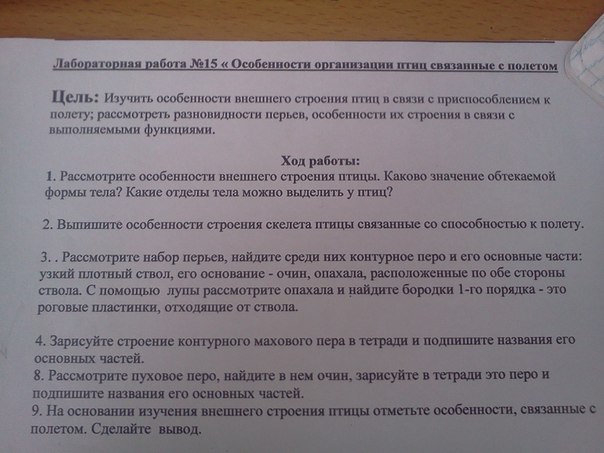 Лабораторная работа №15 « Особенности организации птиц связанные с полетом

Цель: Изучить особенности внешнего строения птиц в связи с приспособлением к полету; рассмотреть разновидности перьев, особенности их строения в связи с выполняемыми функциями.

Ход работы:

1. Рассмотрите особенности внешнего строения птицы. Каково значение обтекаемой формы тела? Какие отделы тела можно выделить у птиц?

2. Выпишите особенности строения скелета птицы связанные со способностью к полету.

3. . Рассмотрите набор перьев, найдите среди них контурное перо и его основные части: узкий плотный ствол, его основание - очин, опахала, расположенные по обе стороны ствола. С помощью лупы рассмотрите опахала и найдите бородки 1-го порядка - это роговые пластинки, отходящие от ствола.

4. Зарисуйте строение контурного махового пера в тетради и подпишите названия его основных частей.

8. Рассмотрите пуховое перо, найдите в нем очин, зарисуйте в тетради это перо и подпишите названия его основных частей.

9. На основании изучения внешнего строения птицы отметьте особенности, связанные с полетом. Сделайте вывод.